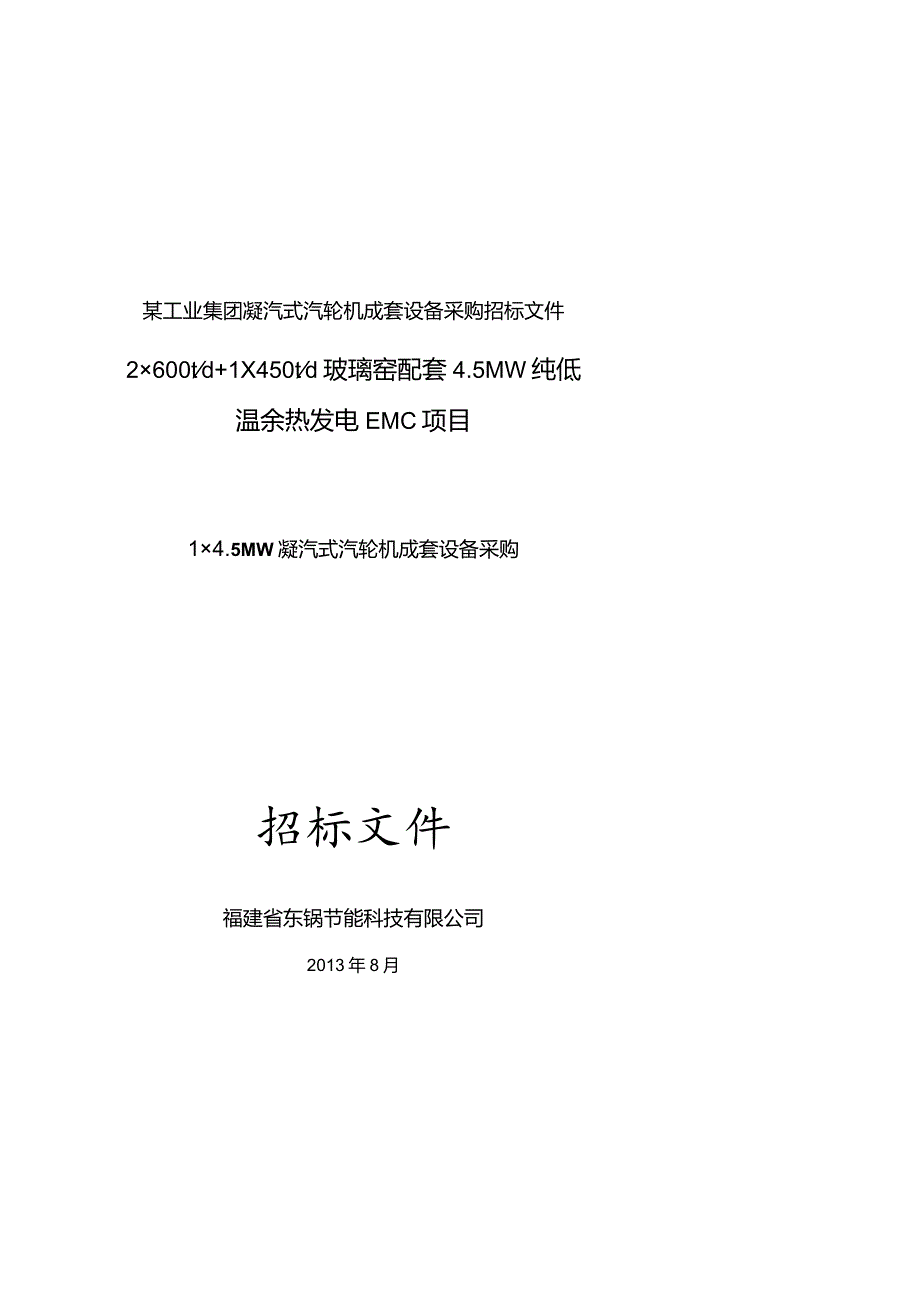 某工业集团凝汽式汽轮机成套设备采购招标文件

2×600t/d+1X450t/d 玻璃窑配套 4.5MW 纯低温余热发电 EMC 项目

1×4.5MW 凝汽式汽轮机成套设备采购

招标文件

福建省东锅节能科技有限公司

2013 年 8 月